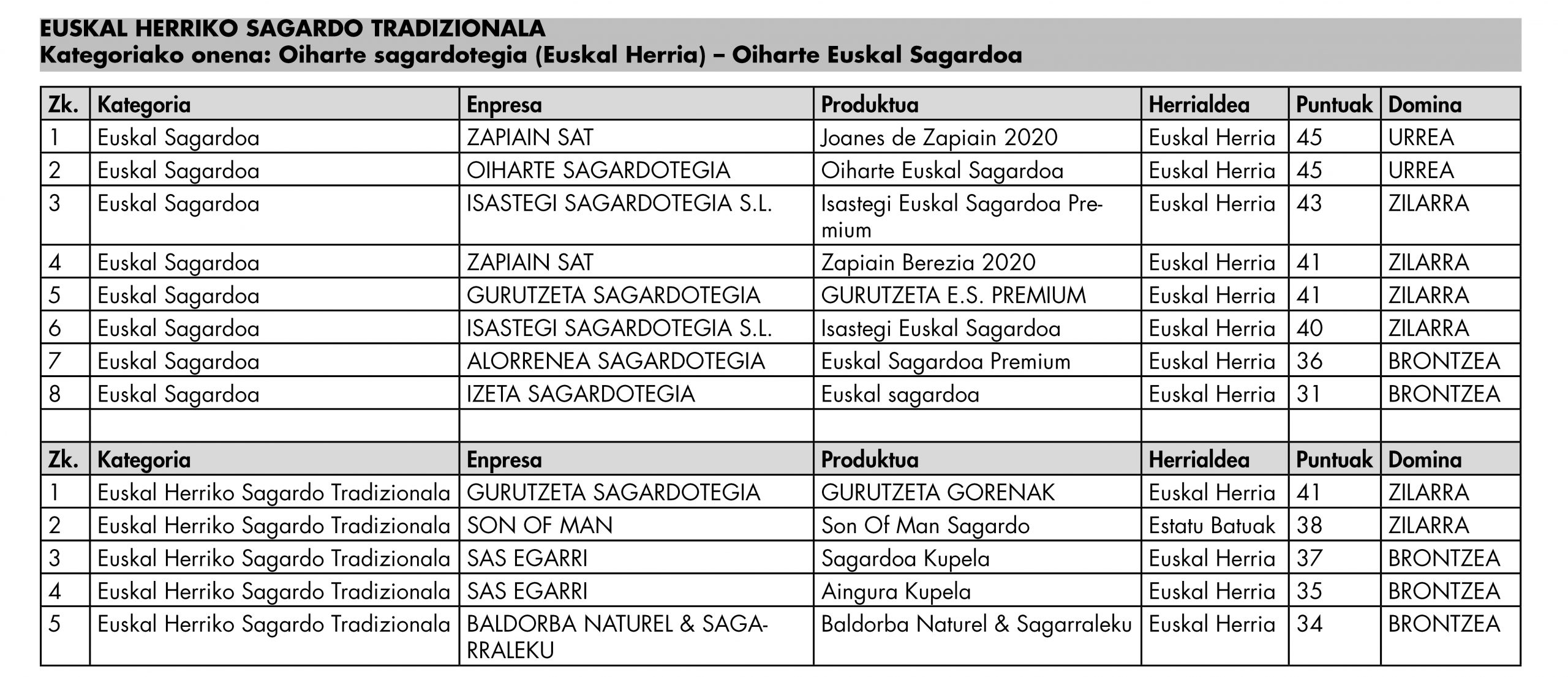 EUSKAL HERRIKO SAGARDO TRADIZIONALA
Kategoriako onena: Oiharte sagardotegia (Euskal Herria) – Oiharte Euskal Sagardoa

| Zk. | Kategoria | Enpresa | Produktua | Herrialdea | Puntuak | Domina |
|---|---|---|---|---|---|---|
| 1 | Euskal Sagardoa | ZAPIAIN SAT | Joanes de Zapiain 2020 | Euskal Herria | 45 | URREA |
| 2 | Euskal Sagardoa | OIHARTE SAGARDOTEGIA | Oiharte Euskal Sagardoa | Euskal Herria | 45 | URREA |
| 3 | Euskal Sagardoa | ISASTEGI SAGARDOTEGIA S.L. | Isastegi Euskal Sagardoa Premium | Euskal Herria | 43 | ZILARRA |
| 4 | Euskal Sagardoa | ZAPIAIN SAT | Zapiain Berezia 2020 | Euskal Herria | 41 | ZILARRA |
| 5 | Euskal Sagardoa | GURUTZETA SAGARDOTEGIA | GURUTZETA E.S. PREMIUM | Euskal Herria | 41 | ZILARRA |
| 6 | Euskal Sagardoa | ISASTEGI SAGARDOTEGIA S.L. | Isastegi Euskal Sagardoa | Euskal Herria | 40 | ZILARRA |
| 7 | Euskal Sagardoa | ALORRENEA SAGARDOTEGIA | Euskal Sagardoa Premium | Euskal Herria | 36 | BRONTZEA |
| 8 | Euskal Sagardoa | IZETA SAGARDOTEGIA | Euskal sagardoa | Euskal Herria | 31 | BRONTZEA |
| | | | | | | |
| Zk. | Kategoria | Enpresa | Produktua | Herrialdea | Puntuak | Domina |
| 1 | Euskal Herriko Sagardo Tradizionala | GURUTZETA SAGARDOTEGIA | GURUTZETA GORENAK | Euskal Herria | 41 | ZILARRA |
| 2 | Euskal Herriko Sagardo Tradizionala | SON OF MAN | Son Of Man Sagardo | Estatu Batuak | 38 | ZILARRA |
| 3 | Euskal Herriko Sagardo Tradizionala | SAS EGARRI | Sagardoa Kupela | Euskal Herria | 37 | BRONTZEA |
| 4 | Euskal Herriko Sagardo Tradizionala | SAS EGARRI | Aingura Kupela | Euskal Herria | 35 | BRONTZEA |
| 5 | Euskal Herriko Sagardo Tradizionala | BALDORBA NATUREL & SAGARRALEKU | Baldorba Naturel & Sagarraleku | Euskal Herria | 34 | BRONTZEA |